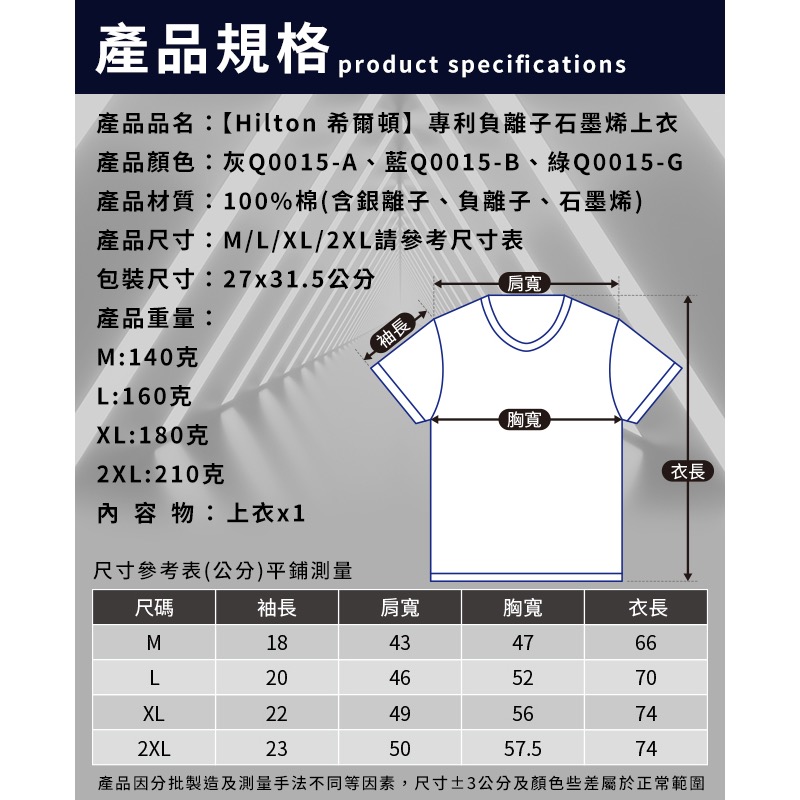 產品規格 product specifications

產品品名：【Hilton 希爾頓】專利負離子石墨烯上衣
產品顏色：灰Q0015-A、藍Q0015-B、綠Q0015-G
產品材質：100%棉(含銀離子、負離子、石墨烯)
產品尺寸：M/L/XL/2XL請參考尺寸表
包裝尺寸：27x31.5公分
產品重量：
M:140克
L:160克
XL:180克
2XL:210克
內 容 物：上衣x1

肩寬
袖長
胸寬
衣長

尺寸參考表(公分)平鋪測量

| 尺碼 | 袖長 | 肩寬 | 胸寬 | 衣長 |
|---|---|---|---|---|
| M | 18 | 43 | 47 | 66 |
| L | 20 | 46 | 52 | 70 |
| XL | 22 | 49 | 56 | 74 |
| 2XL | 23 | 50 | 57.5 | 74 |

產品因分批製造及測量手法不同等因素，尺寸±3公分及顏色些差屬於正常範圍